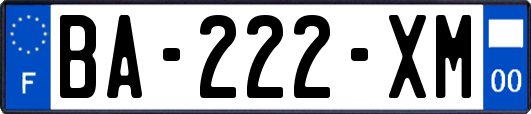 F
BA-222-XM
00